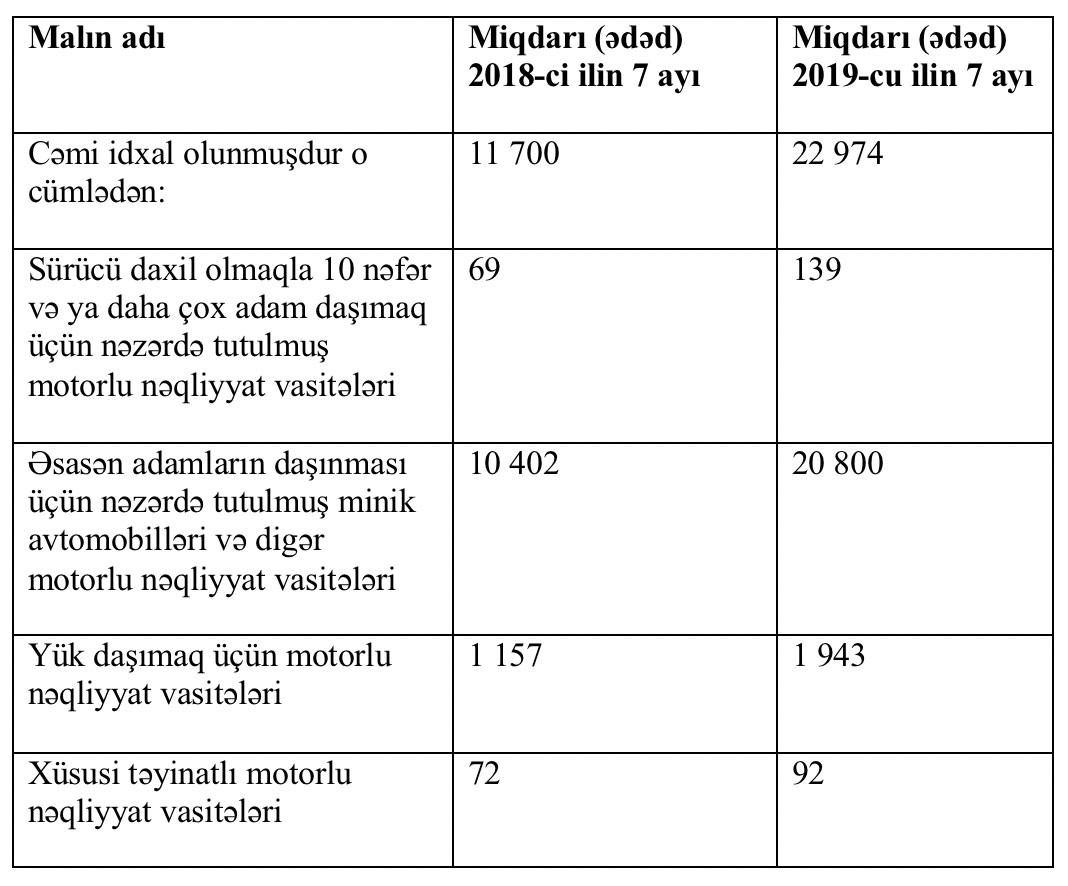 | Malın adı | Miqdarı (ədəd) 2018-ci ilin 7 ayı | Miqdarı (ədəd) 2019-cu ilin 7 ayı |
|---|---|---|
| Cəmi idxal olunmuşdur o cümlədən: | 11 700 | 22 974 |
| Sürücü daxil olmaqla 10 nəfər və ya daha çox adam daşımaq üçün nəzərdə tutulmuş motorlu nəqliyyat vasitələri | 69 | 139 |
| Əsasən adamların daşınması üçün nəzərdə tutulmuş minik avtomobilləri və digər motorlu nəqliyyat vasitələri | 10 402 | 20 800 |
| Yük daşımaq üçün motorlu nəqliyyat vasitələri | 1 157 | 1 943 |
| Xüsusi təyinatlı motorlu nəqliyyat vasitələri | 72 | 92 |